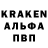 KRAKEN
АЛЬФА
ПВП